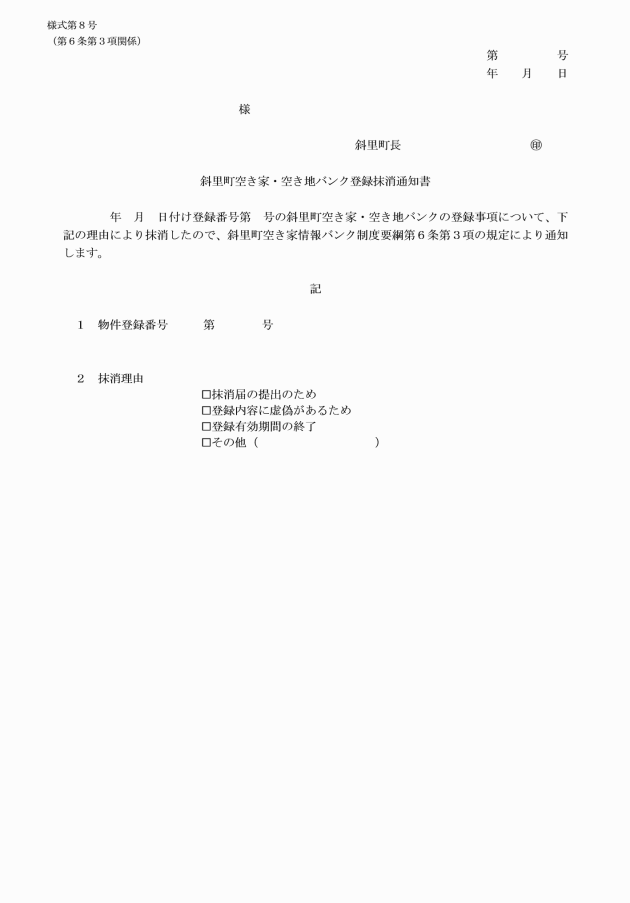 様式第８号
（第６条第３項関係）

第　　　号
年　月　日

様

斜里町長　　　　　㊞

斜里町空き家・空き地バンク登録抹消通知書

年　月　日付け登録番号第　号の斜里町空き家・空き地バンクの登録事項について、下記の理由により抹消したので、斜里町空き家情報バンク制度要綱第６条第３項の規定により通知します。

記

１　物件登録番号　　第　　　号

２　抹消理由
□抹消届の提出のため
□登録内容に虚偽があるため
□登録有効期間の終了
□その他（　　　　　　　　）